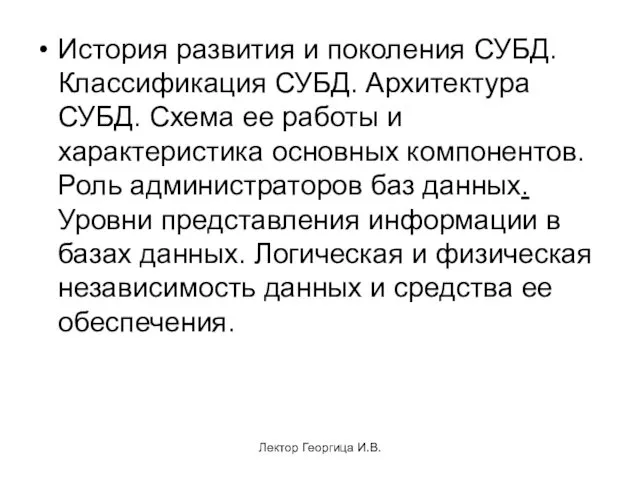 • История развития и поколения СУБД. Классификация СУБД. Архитектура СУБД. Схема ее работы и характеристика основных компонентов. Роль администраторов баз данных. Уровни представления информации в базах данных. Логическая и физическая независимость данных и средства ее обеспечения.

Лектор Георгица И.В.